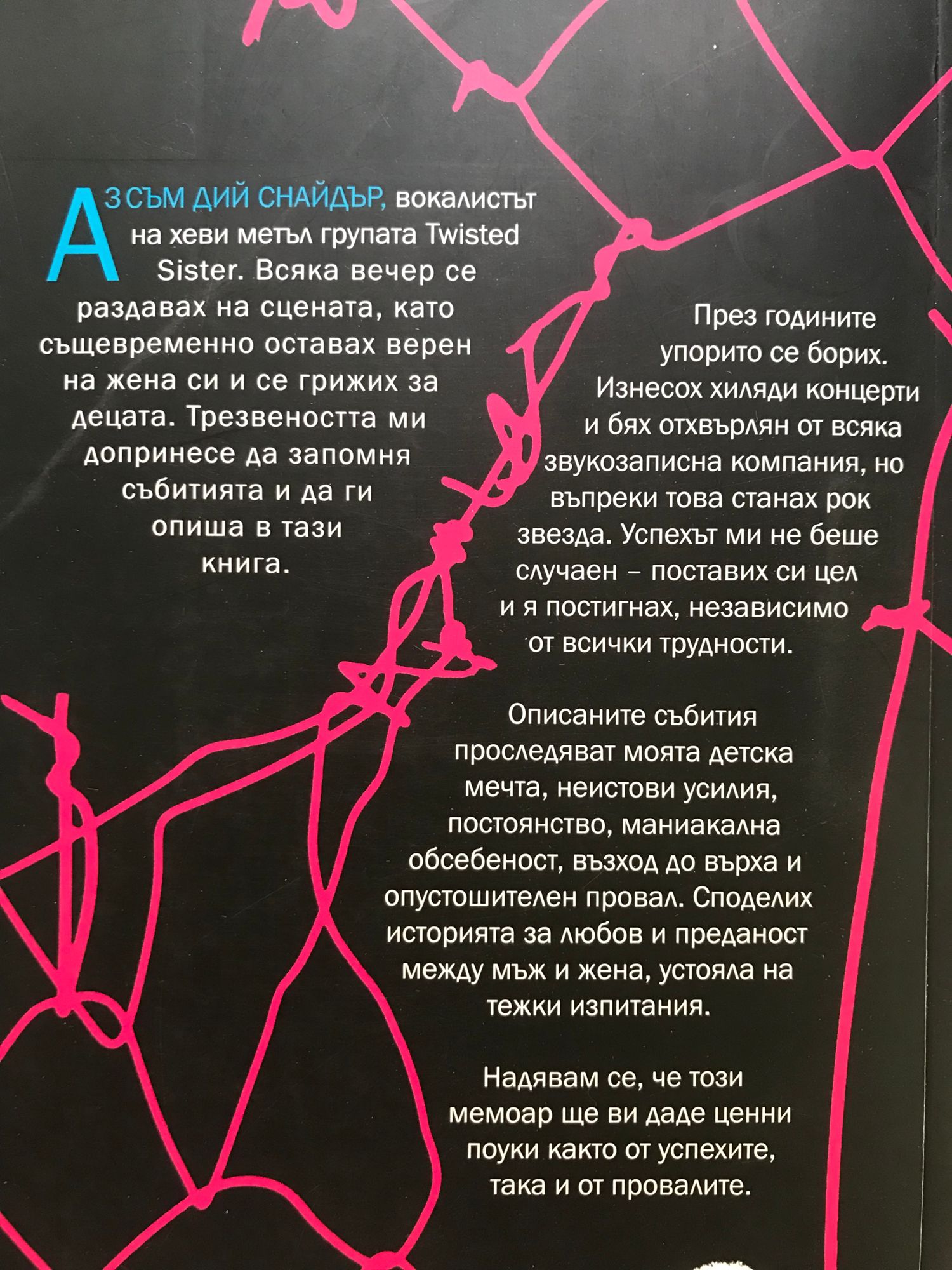 АЗ СЪМ ДИЙ СНАЙДЪР, вокалистът на хеви метъл групата Twisted Sister. Всяка вечер се раздавах на сцената, като същевременно оставах верен на жена си и се грижих за децата. Трезвеността ми допринесе да запомня събитията и да ги опиша в тази книга.

През годините упорито се борих. Изнесох хиляди концерти и бях отхвърлян от всяка звукозаписна компания, но въпреки това станах рок звезда. Успехът ми не беше случаен – поставих си цел и я постигнах, независимо от всички трудности.

Описаните събития проследяват моята детска мечта, неистови усилия, постоянство, маниакална обсебеност, възход до върха и опустошителен провал. Споделих историята за любов и преданост между мъж и жена, устояла на тежки изпитания.

Надявам се, че този мемоар ще ви даде ценни поуки както от успехите, така и от провалите.